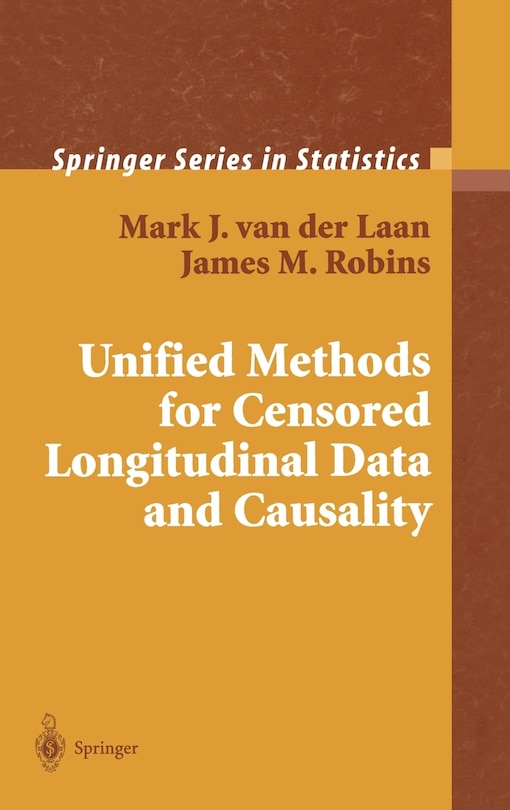 Springer Series in Statistics

Mark J. van der Laan
James M. Robins

Unified Methods for Censored Longitudinal Data and Causality

Springer